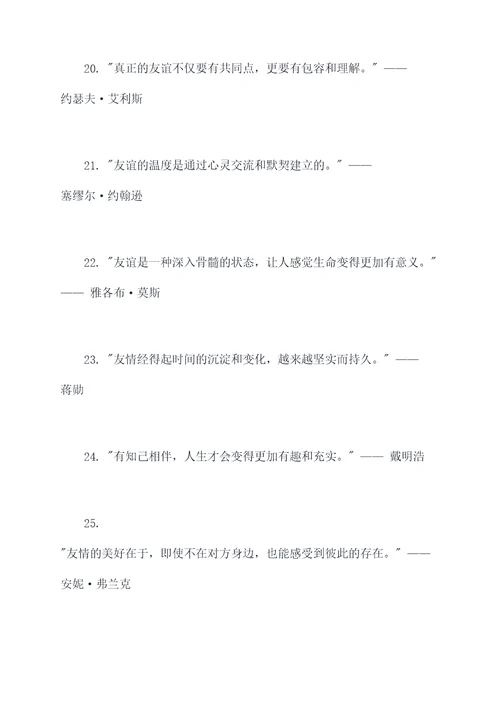 20. "真正的友谊不仅要有共同点，更要有包容和理解。" —— 约瑟夫·艾利斯

21. "友谊的温度是通过心灵交流和默契建立的。" —— 塞缪尔·约翰逊

22. "友谊是一种深入骨髓的状态，让人感觉生命变得更加有意义。" —— 雅各布·莫斯

23. "友情经得起时间的沉淀和变化，越来越坚实而持久。" —— 蒋勋

24. "有知己相伴，人生才会变得更加有趣和充实。" —— 戴明浩

25.
"友情的美好在于，即使不在对方身边，也能感受到彼此的存在。" —— 安妮·弗兰克